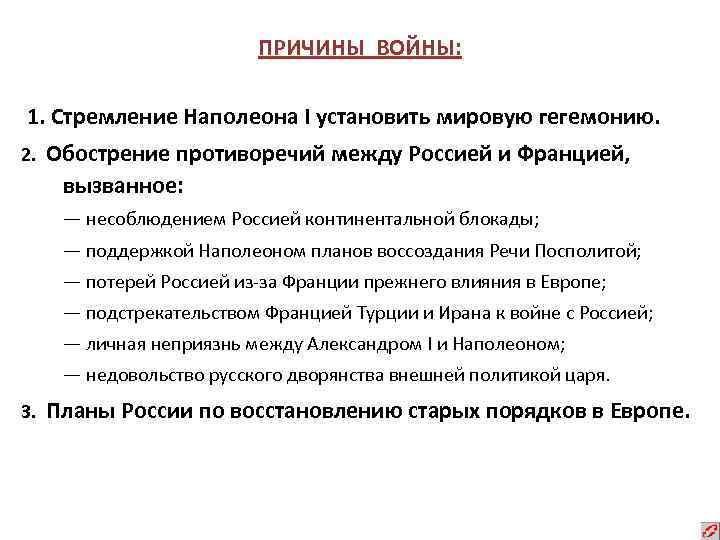 ПРИЧИНЫ ВОЙНЫ:

1. Стремление Наполеона I установить мировую гегемонию.

2. Обострение противоречий между Россией и Францией, вызванное:

— несоблюдением Россией континентальной блокады;

— поддержкой Наполеоном планов воссоздания Речи Посполитой;

— потерей Россией из-за Франции прежнего влияния в Европе;

— подстрекательством Францией Турции и Ирана к войне с Россией;

— личная неприязнь между Александром I и Наполеоном;

— недовольство русского дворянства внешней политикой царя.

3. Планы России по восстановлению старых порядков в Европе.